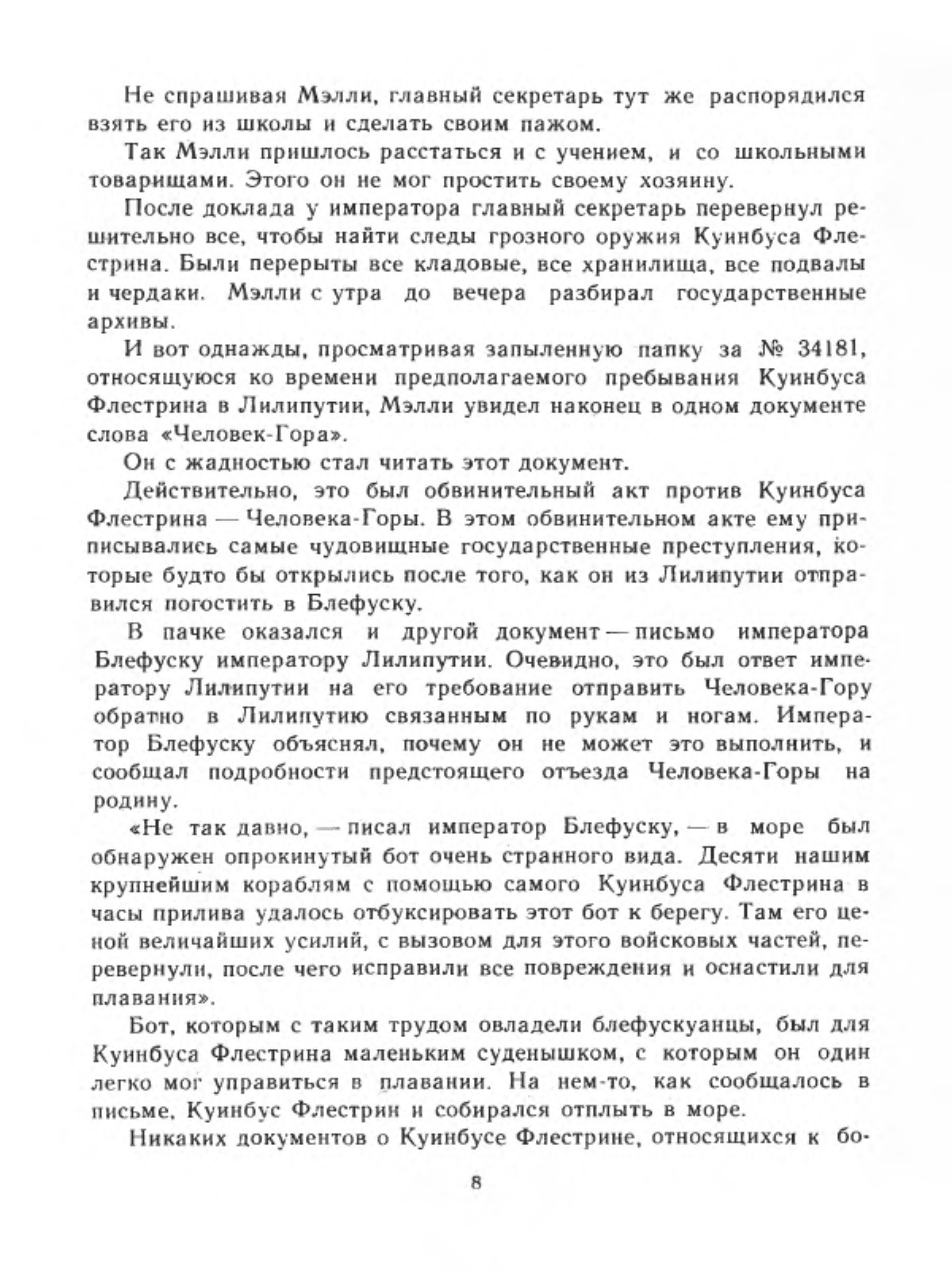 Не спрашивая Мэлли, главный секретарь тут же распорядился взять его из школы и сделать своим пажом.

Так Мэлли пришлось расстаться и с учением, и со школьными товарищами. Этого он не мог простить своему хозяину.

После доклада у императора главный секретарь перевернул решительно все, чтобы найти следы грозного оружия Куинбуса Флестрина. Были перерыты все кладовые, все хранилища, все подвалы и чердаки. Мэлли с утра до вечера разбирал государственные архивы.

И вот однажды, просматривая запыленную папку за № 34181, относящуюся ко времени предполагаемого пребывания Куинбуса Флестрина в Лилипутии, Мэлли увидел наконец в одном документе слова «Человек-Гора».

Он с жадностью стал читать этот документ.

Действительно, это был обвинительный акт против Куинбуса Флестрина — Человека-Горы. В этом обвинительном акте ему приписывались самые чудовищные государственные преступления, которые будто бы открылись после того, как он из Лилипутии отправился погостить в Блефуску.

В пачке оказался и другой документ — письмо императора Блефуску императору Лилипутии. Очевидно, это был ответ императору Лилипутии на его требование отправить Человека-Гору обратно в Лилипутию связанным по рукам и ногам. Император Блефуску объяснял, почему он не может это выполнить, и сообщал подробности предстоящего отъезда Человека-Горы на родину.

«Не так давно, — писал император Блефуску, — в море был обнаружен опрокинутый бот очень странного вида. Десяти нашим крупнейшим кораблям с помощью самого Куинбуса Флестрина в часы прилива удалось отбуксировать этот бот к берегу. Там его ценой величайших усилий, с вызовом для этого войсковых частей, перевернули, после чего исправили все повреждения и оснастили для плавания».

Бот, которым с таким трудом овладели блефускуанцы, был для Куинбуса Флестрина маленьким суденышком, с которым он один легко мог управиться в плавании. На нем-то, как сообщалось в письме, Куинбус Флестрин и собирался отплыть в море.

Никаких документов о Куинбусе Флестрине, относящихся к бо-

8